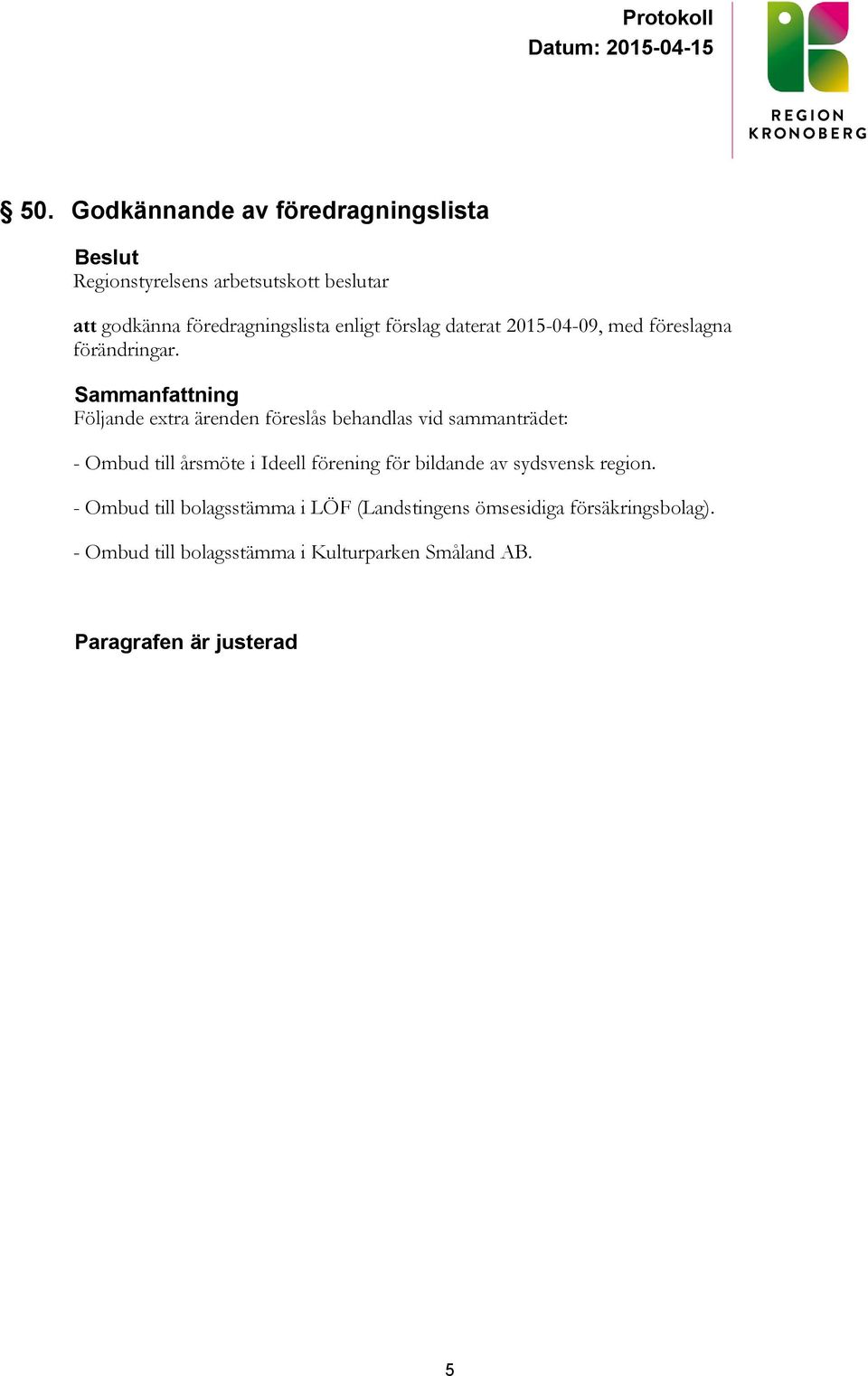 Protokoll
Datum: 2015-04-15

REGION
KRONOBERG

§ 50. Godkännande av föredragningslista

Beslut
Regionstyrelsens arbetsutskott beslutar

att godkänna föredragningslista enligt förslag daterat 2015-04-09, med föreslagna förändringar.

Sammanfattning
Följande extra ärenden föreslås behandlas vid sammanträdet:

- Ombud till årsmöte i Ideell förening för bildande av sydsvensk region.

- Ombud till bolagsstämma i LÖF (Landstingens ömsesidiga försäkringsbolag).

- Ombud till bolagsstämma i Kulturparken Småland AB.

Paragrafen är justerad

5